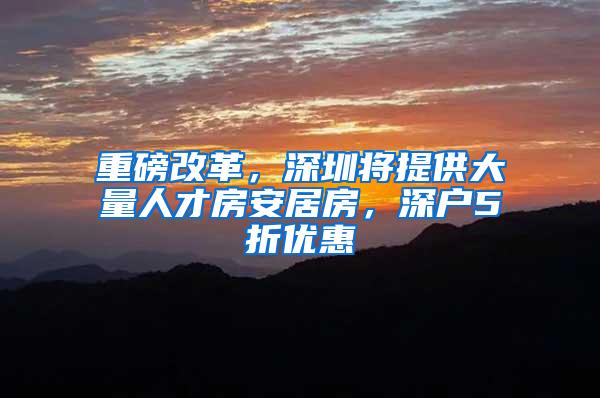 重磅改革，深圳将提供大量人才房安居房，深户5折优惠